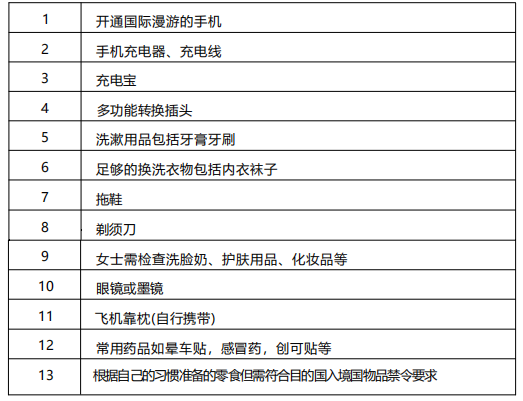 | 1 | 开通国际漫游的手机 |
|---|---|
| 2 | 手机充电器、充电线 |
| 3 | 充电宝 |
| 4 | 多功能转换插头 |
| 5 | 洗漱用品包括牙膏牙刷 |
| 6 | 足够的换洗衣物包括内衣袜子 |
| 7 | 拖鞋 |
| 8 | 剃须刀 |
| 9 | 女士需检查洗脸奶、护肤用品、化妆品等 |
| 10 | 眼镜或墨镜 |
| 11 | 飞机靠枕(自行携带) |
| 12 | 常用药品如晕车贴，感冒药，创可贴等 |
| 13 | 根据自己的习惯准备的零食但需符合目的国入境国物品禁令要求 |